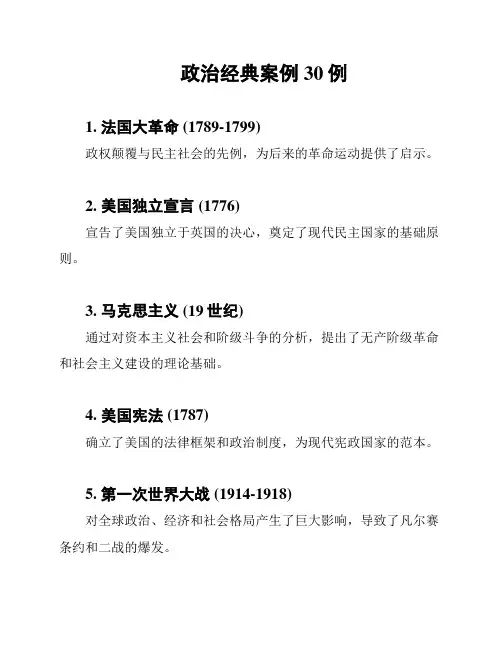 政治经典案例30例

1.法国大革命(1789-1799)

政权颠覆与民主社会的先例，为后来的革命运动提供了启示。

2.美国独立宣言(1776)

宣告了美国独立于英国的决心，奠定了现代民主国家的基础原则。

3.马克思主义(19世纪)

通过对资本主义社会和阶级斗争的分析，提出了无产阶级革命和社会主义建设的理论基础。

4.美国宪法(1787)

确立了美国的法律框架和政治制度，为现代宪政国家的范本。

5.第一次世界大战(1914-1918)

对全球政治、经济和社会格局产生了巨大影响，导致了凡尔赛条约和二战的爆发。